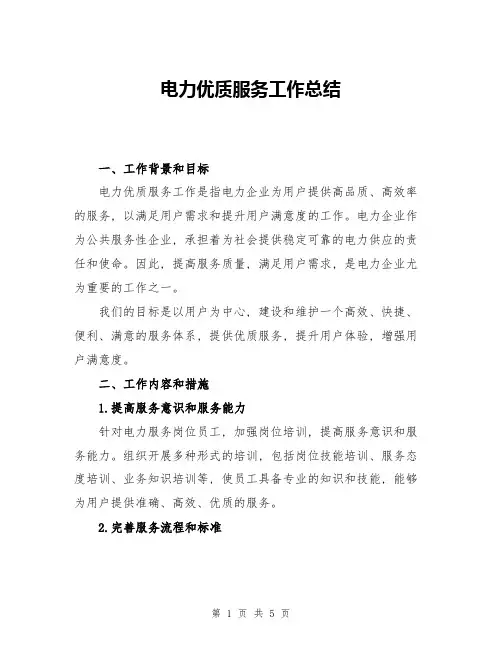 电力优质服务工作总结

一、工作背景和目标

电力优质服务工作是指电力企业为用户提供高品质、高效率的服务，以满足用户需求和提升用户满意度的工作。电力企业作为公共服务性企业，承担着为社会提供稳定可靠的电力供应的责任和使命。因此，提高服务质量，满足用户需求，是电力企业尤为重要的工作之一。

我们的目标是以用户为中心，建设和维护一个高效、快捷、便利、满意的服务体系，提供优质服务，提升用户体验，增强用户满意度。

二、工作内容和措施

1.提高服务意识和服务能力

针对电力服务岗位员工，加强岗位培训，提高服务意识和服务能力。组织开展多种形式的培训，包括岗位技能培训、服务态度培训、业务知识培训等，使员工具备专业的知识和技能，能够为用户提供准确、高效、优质的服务。

2.完善服务流程和标准

第 1 页 共 5 页